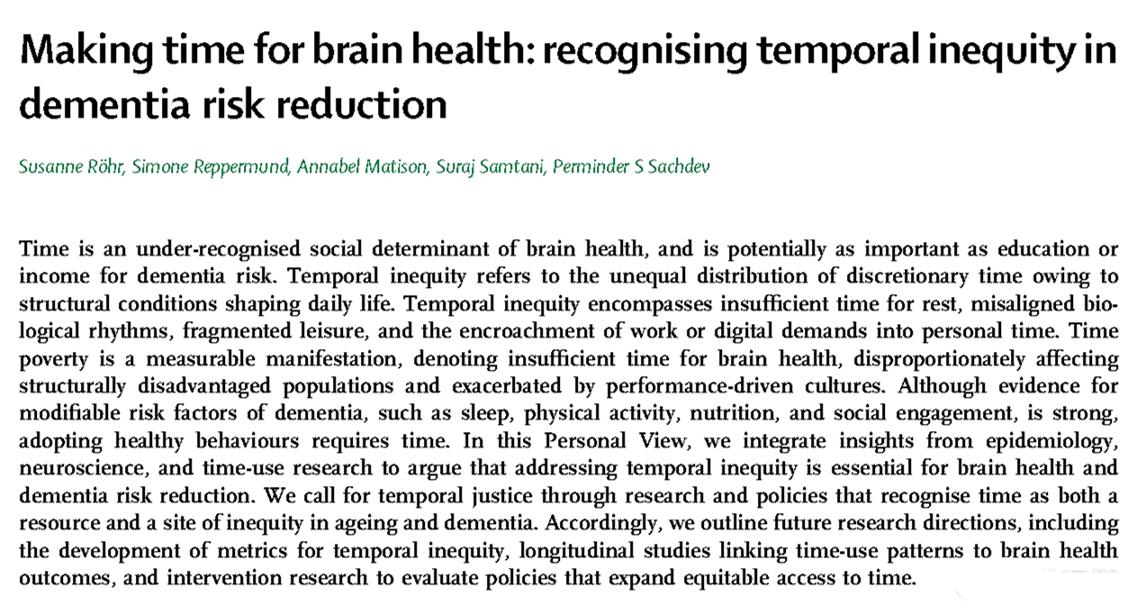 Making time for brain health: recognising temporal inequity in dementia risk reduction

Susanne Röhr, Simone Reppermund, Annabel Matison, Suraj Samtani, Perminder S Sachdev

Time is an under-recognised social determinant of brain health, and is potentially as important as education or income for dementia risk. Temporal inequity refers to the unequal distribution of discretionary time owing to structural conditions shaping daily life. Temporal inequity encompasses insufficient time for rest, misaligned biological rhythms, fragmented leisure, and the encroachment of work or digital demands into personal time. Time poverty is a measurable manifestation, denoting insufficient time for brain health, disproportionately affecting structurally disadvantaged populations and exacerbated by performance-driven cultures. Although evidence for modifiable risk factors of dementia, such as sleep, physical activity, nutrition, and social engagement, is strong, adopting healthy behaviours requires time. In this Personal View, we integrate insights from epidemiology, neuroscience, and time-use research to argue that addressing temporal inequity is essential for brain health and dementia risk reduction. We call for temporal justice through research and policies that recognise time as both a resource and a site of inequity in ageing and dementia. Accordingly, we outline future research directions, including the development of metrics for temporal inequity, longitudinal studies linking time-use patterns to brain health outcomes, and intervention research to evaluate policies that expand equitable access to time.